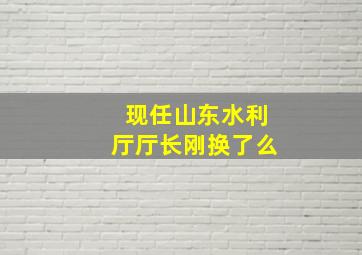 现任山东水利厅厅长刚换了么